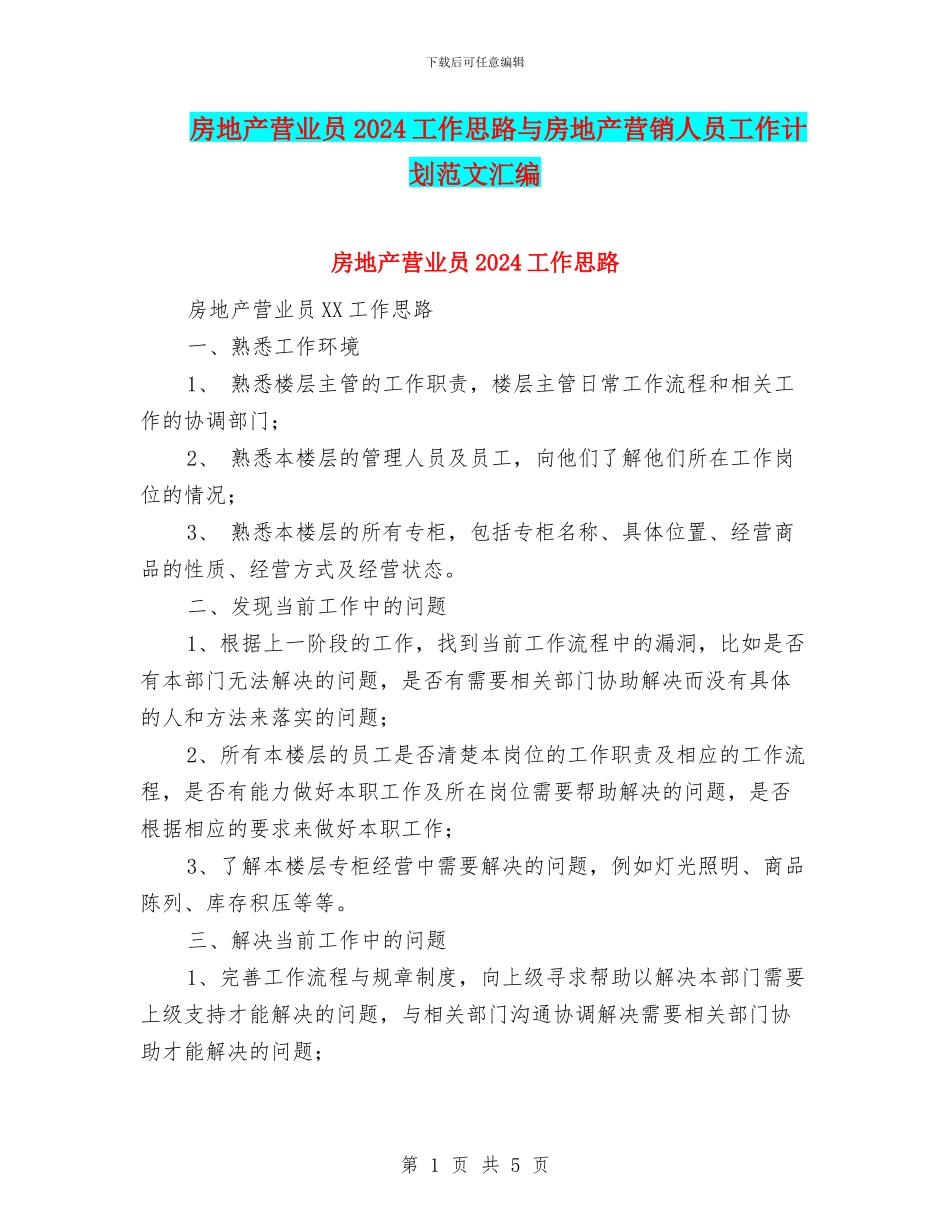 下载后可任意编辑

房地产营业员2024工作思路与房地产营销人员工作计划范文汇编

房地产营业员2024工作思路

房地产营业员XX工作思路

一、熟悉工作环境

1、 熟悉楼层主管的工作职责，楼层主管日常工作流程和相关工作的协调部门；

2、 熟悉本楼层的管理人员及员工，向他们了解他们所在工作岗位的情况；

3、 熟悉本楼层的所有专柜，包括专柜名称、具体位置、经营商品的性质、经营方式及经营状态。

二、发现当前工作中的问题

1、根据上一阶段的工作，找到当前工作流程中的漏洞，比如是否有本部门无法解决的问题，是否有需要相关部门协助解决而没有具体的人和方法来落实的问题；

2、所有本楼层的员工是否清楚本岗位的工作职责及相应的工作流程，是否有能力做好本职工作及所在岗位需要帮助解决的问题，是否根据相应的要求来做好本职工作；

3、了解本楼层专柜经营中需要解决的问题，例如灯光照明、商品陈列、库存积压等等。

三、解决当前工作中的问题

1、完善工作流程与规章制度，向上级寻求帮助以解决本部门需要上级支持才能解决的问题，与相关部门沟通协调解决需要相关部门协助才能解决的问题；

第 1 页 共 5 页